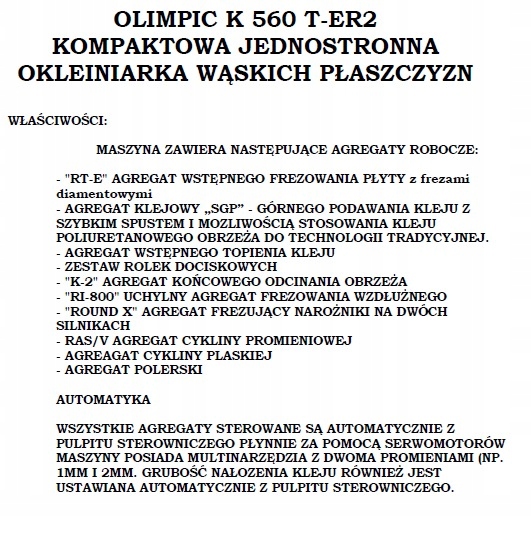 OLIMPIC K 560 T-ER2
KOMPAKTOWA JEDNOSTRONNA
OKLEINIARKA WĄSKICH PŁASZCZYZN

WŁAŚCIWOŚCI:

MASZYNA ZAWIERA NASTĘPUJĄCE AGREGATY ROBOCZE:

- "RT-E" AGREGAT WSTĘPNEGO FREZOWANIA PŁYTY z frezami diamentowymi
- AGREGAT KLEJOWY „SGP" - GÓRNEGO PODAWANIA KLEJU Z SZYBKIM SPUSTEM I MOZLIWOŚCIĄ STOSOWANIA KLEJU POLIURETANOWEGO OBRZEŻA DO TECHNOLOGII TRADYCYJNEJ.
- AGREGAT WSTĘPNEGO TOPIENIA KLEJU
- ZESTAW ROLEK DOCISKOWYCH
- "K-2" AGREGAT KOŃCOWEGO ODCINANIA OBRZEŻA
- "RI-800" UCHYLNY AGREGAT FREZOWANIA WZDŁUŻNEGO
- "ROUND X" AGREGAT FREZUJĄCY NAROŻNIKI NA DWÓCH SILNIKACH
- RAS/V AGREGAT CYKLINY PROMIENIOWEJ
- AGREAGAT CYKLINY PLASKIEJ
- AGREGAT POLERSKI

AUTOMATYKA

WSZYSTKIE AGREGATY STEROWANE SĄ AUTOMATYCZNIE Z PULPITU STEROWNICZEGO PŁYNNIE ZA POMOCĄ SERWOMOTORÓW MASZYNY POSIADA MULTINARZĘDZIA Z DWOMA PROMIENIAMI (NP. 1MM I 2MM. GRUBOŚĆ NAŁOZENIA KLEJU RÓWNIEŻ JEST USTAWIANA AUTOMATYCZNIE Z PULPITU STEROWNICZEGO.